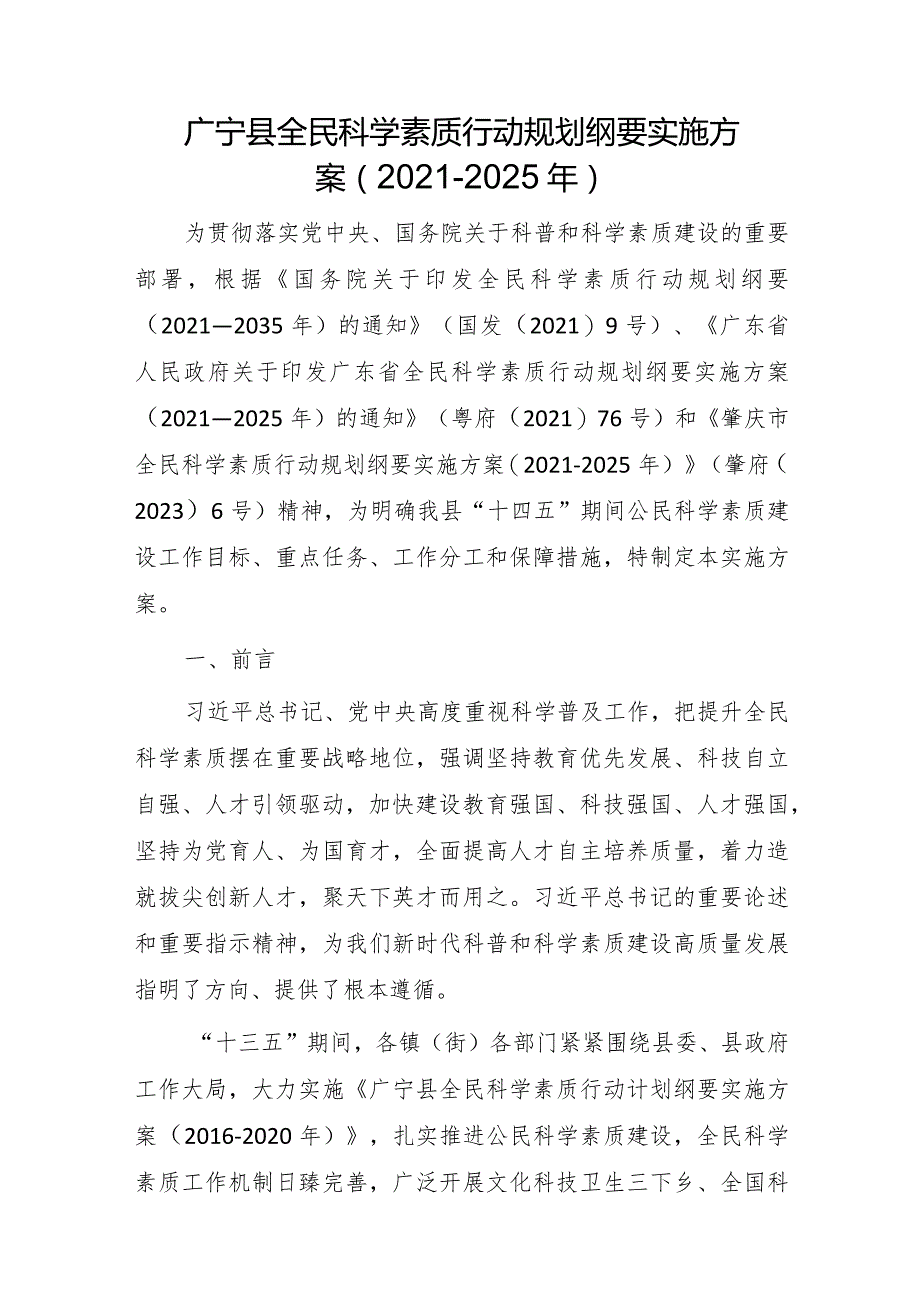 广宁县全民科学素质行动规划纲要实施方案（2021-2025年）

为贯彻落实党中央、国务院关于科普和科学素质建设的重要部署，根据《国务院关于印发全民科学素质行动规划纲要（2021—2035年）的通知》（国发（2021）9号）、《广东省人民政府关于印发广东省全民科学素质行动规划纲要实施方案（2021—2025年）的通知》（粤府（2021）76号）和《肇庆市全民科学素质行动规划纲要实施方案（2021-2025年）》（肇府（2023）6号）精神，为明确我县“十四五”期间公民科学素质建设工作目标、重点任务、工作分工和保障措施，特制定本实施方案。

一、前言

习近平总书记、党中央高度重视科学普及工作，把提升全民科学素质摆在重要战略地位，强调坚持教育优先发展、科技自立自强、人才引领驱动，加快建设教育强国、科技强国、人才强国，坚持为党育人、为国育才，全面提高人才自主培养质量，着力造就拔尖创新人才，聚天下英才而用之。习近平总书记的重要论述和重要指示精神，为我们新时代科普和科学素质建设高质量发展指明了方向、提供了根本遵循。

“十三五”期间，各镇（街）各部门紧紧围绕县委、县政府工作大局，大力实施《广宁县全民科学素质行动计划纲要实施方案（2016-2020年）》，扎实推进公民科学素质建设，全民科学素质工作机制日臻完善，广泛开展文化科技卫生三下乡、全国科